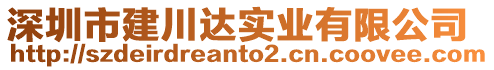 深圳市建川达实业有限公司
http://szdeirdreanto2.cn.coovee.com